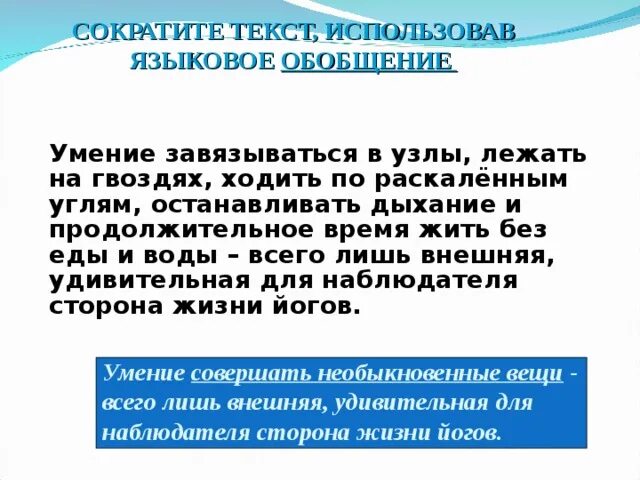 СОКРАТИТЕ ТЕКСТ, ИСПОЛЬЗОВАВ ЯЗЫКОВОЕ ОБОБЩЕНИЕ

Умение завязываться в узлы, лежать на гвоздях, ходить по раскалённым углям, останавливать дыхание и продолжительное время жить без еды и воды – всего лишь внешняя, удивительная для наблюдателя сторона жизни йогов.

Умение совершать необыкновенные вещи - всего лишь внешняя, удивительная для наблюдателя сторона жизни йогов.